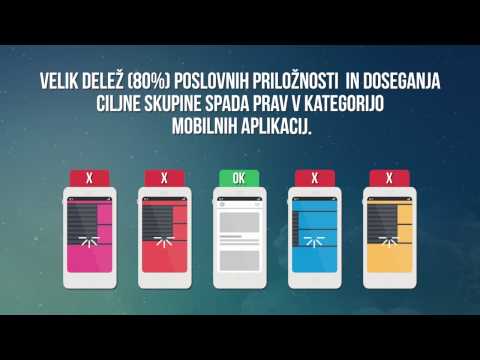 VELIK DELEŽ (80%) POSLOVNIH PRILOŽNOSTI IN DOSEGANJA CILJNE SKUPINE SPADA PRAV V KATEGORIJO MOBILNIH APLIKACIJ.

X

X

OK

X

X